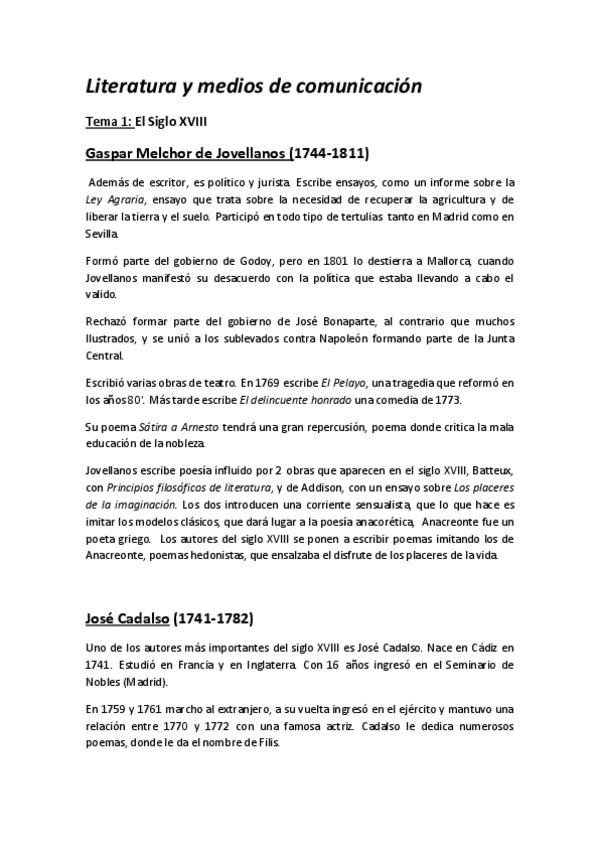 Literatura y medios de comunicación

Tema 1: El Siglo XVIII

Gaspar Melchor de Jovellanos (1744-1811)

Además de escritor, es político y jurista. Escribe ensayos, como un informe sobre la Ley Agraria, ensayo que trata sobre la necesidad de recuperar la agricultura y de liberar la tierra y el suelo. Participó en todo tipo de tertulias tanto en Madrid como en Sevilla.

Formó parte del gobierno de Godoy, pero en 1801 lo destierra a Mallorca, cuando Jovellanos manifestó su desacuerdo con la política que estaba llevando a cabo el valido.

Rechazó formar parte del gobierno de José Bonaparte, al contrario que muchos Ilustrados, y se unió a los sublevados contra Napoleón formando parte de la Junta Central.

Escribió varias obras de teatro. En 1769 escribe El Pelayo, una tragedia que reformó en los años 80'. Más tarde escribe El delincuente honrado una comedia de 1773.

Su poema Sátira a Arnesto tendrá una gran repercusión, poema donde critica la mala educación de la nobleza.

Jovellanos escribe poesía influido por 2 obras que aparecen en el siglo XVIII, Batteux, con Principios filosóficos de literatura, y de Addison, con un ensayo sobre Los placeres de la imaginación. Los dos introducen una corriente sensualista, que lo que hace es imitar los modelos clásicos, que dará lugar a la poesía anacorética, Anacreonte fue un poeta griego. Los autores del siglo XVIII se ponen a escribir poemas imitando los de Anacreonte, poemas hedonistas, que ensalzaba el disfrute de los placeres de la vida.

José Cadalso (1741-1782)

Uno de los autores más importantes del siglo XVIII es José Cadalso. Nace en Cádiz en 1741. Estudió en Francia y en Inglaterra. Con 16 años ingresó en el Seminario de Nobles (Madrid).

En 1759 y 1761 marcho al extranjero, a su vuelta ingresó en el ejército y mantuvo una relación entre 1770 y 1772 con una famosa actriz. Cadalso le dedica numerosos poemas, donde le da el nombre de Filis.